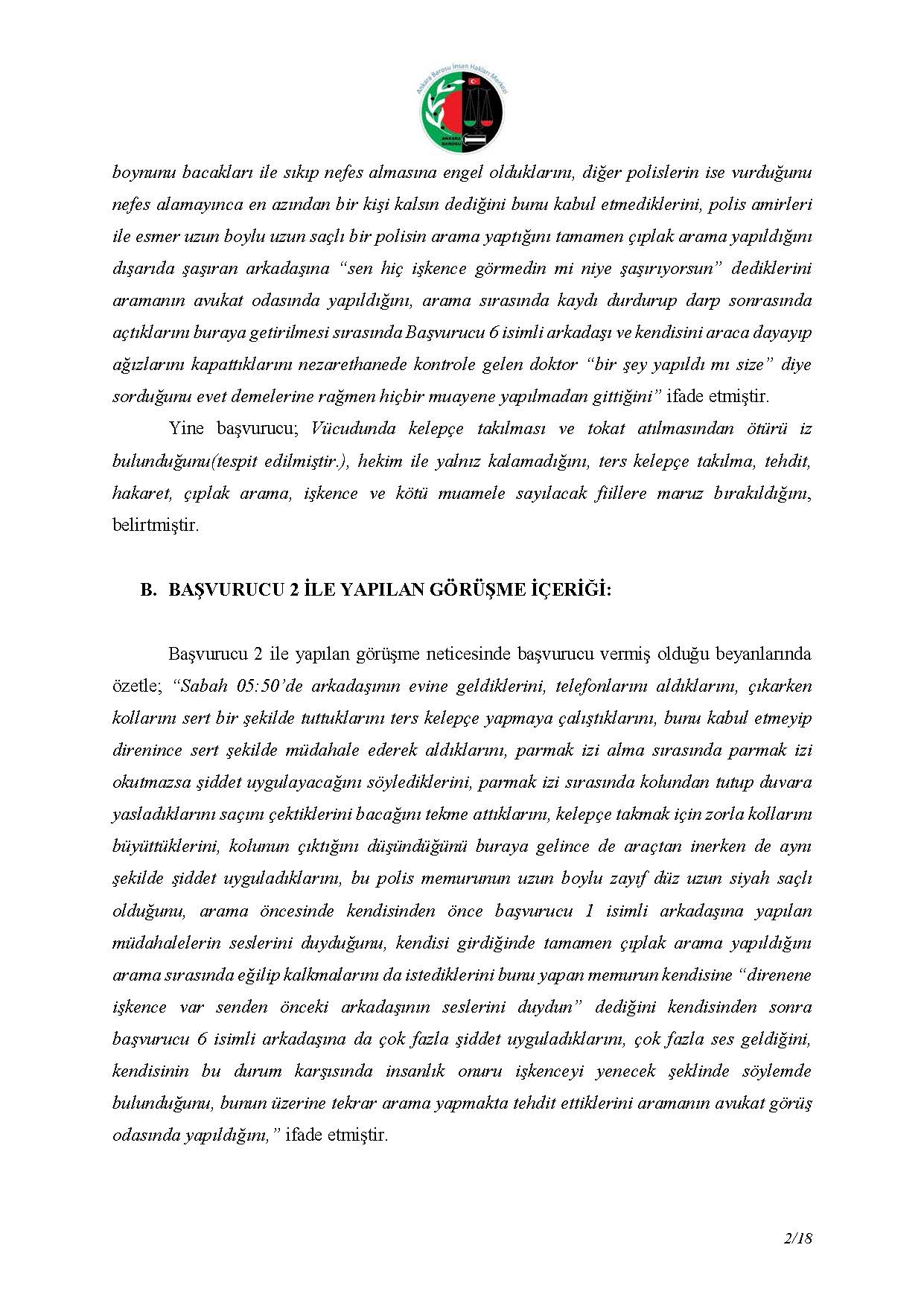 Ankara Barosu İnsan Hakları Merkezi
ANKARA BAROSU

boynunu bacakları ile sıkıp nefes almasına engel olduklarını, diğer polislerin ise vurduğunu nefes alamayınca en azından bir kişi kalsın dediğini bunu kabul etmediklerini, polis amirleri ile esmer uzun boylu uzun saçlı bir polisin arama yaptığını tamamen çıplak arama yapıldığını dışarıda şaşıran arkadaşına "sen hiç işkence görmedin mi niye şaşırıyorsun" dediklerini aramanın avukat odasında yapıldığını, arama sırasında kaydı durdurup darp sonrasında açtıklarını buraya getirilmesi sırasında Başvurucu 6 isimli arkadaşı ve kendisini araca dayayıp ağızlarını kapattıklarını nezarethanede kontrole gelen doktor "bir şey yapıldı mı size" diye sorduğunu evet demelerine rağmen hiçbir muayene yapılmadan gittiğini" ifade etmiştir.

Yine başvurucu; Vücudunda kelepçe takılması ve tokat atılmasından ötürü iz bulunduğunu(tespit edilmiştir.), hekim ile yalnız kalamadığını, ters kelepçe takılma, tehdit, hakaret, çıplak arama, işkence ve kötü muamele sayılacak fiillere maruz bırakıldığını, belirtmiştir.

B. BAŞVURUCU 2 İLE YAPILAN GÖRÜŞME İÇERİĞİ:

Başvurucu 2 ile yapılan görüşme neticesinde başvurucu vermiş olduğu beyanlarında özetle; "Sabah 05:50'de arkadaşının evine geldiklerini, telefonlarını aldıklarını, çıkarken kollarını sert bir şekilde tuttuklarını ters kelepçe yapmaya çalıştıklarını, bunu kabul etmeyip direnince sert şekilde müdahale ederek aldıklarını, parmak izi alma sırasında parmak izi okutmazsa şiddet uygulayacağını söylediklerini, parmak izi sırasında kolundan tutup duvara yasladıklarını saçını çektiklerini bacağını tekme attıklarını, kelepçe takmak için zorla kollarını büyüttüklerini, kolunun çıktığını düşündüğünü buraya gelince de araçtan inerken de aynı şekilde şiddet uyguladıklarını, bu polis memurunun uzun boylu zayıf düz uzun siyah saçlı olduğunu, arama öncesinde kendisinden önce başvurucu 1 isimli arkadaşına yapılan müdahalelerin seslerini duyduğunu, kendisi girdiğinde tamamen çıplak arama yapıldığını arama sırasında eğilip kalkmalarını da istediklerini bunu yapan memurun kendisine "direnene işkence var senden önceki arkadaşının seslerini duydun" dediğini kendisinden sonra başvurucu 6 isimli arkadaşına da çok fazla şiddet uyguladıklarını, çok fazla ses geldiğini, kendisinin bu durum karşısında insanlık onuru işkenceyi yenecek şeklinde söylemde bulunduğunu, bunun üzerine tekrar arama yapmakta tehdit ettiklerini aramanın avukat görüş odasında yapıldığını," ifade etmiştir.

2/18